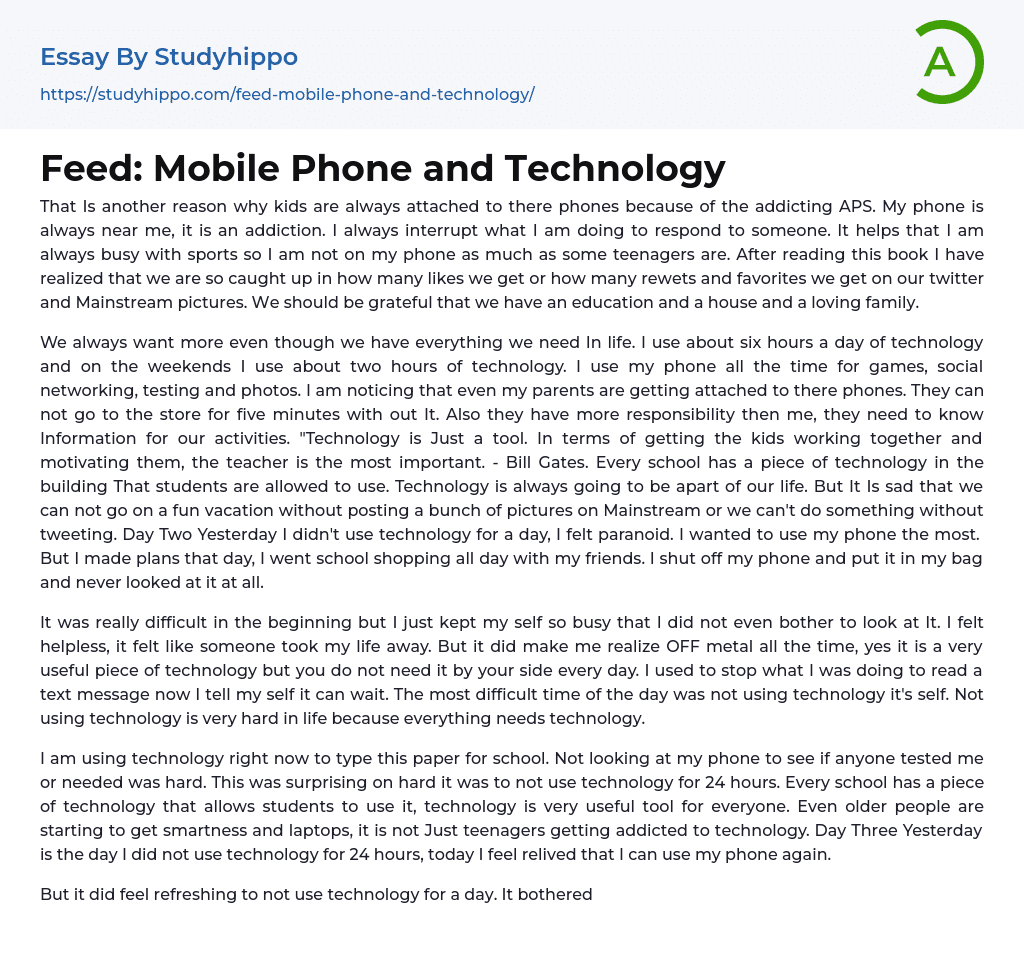 Essay By Studyhippo

https://studyhippo.com/feed-mobile-phone-and-technology/

A

Feed: Mobile Phone and Technology

That Is another reason why kids are always attached to there phones because of the addicting APS. My phone is always near me, it is an addiction. I always interrupt what I am doing to respond to someone. It helps that I am always busy with sports so I am not on my phone as much as some teenagers are. After reading this book I have realized that we are so caught up in how many likes we get or how many rewets and favorites we get on our twitter and Mainstream pictures. We should be grateful that we have an education and a house and a loving family.

We always want more even though we have everything we need In life. I use about six hours a day of technology and on the weekends I use about two hours of technology. I use my phone all the time for games, social networking, testing and photos. I am noticing that even my parents are getting attached to there phones. They can not go to the store for five minutes with out It. Also they have more responsibility then me, they need to know Information for our activities. "Technology is Just a tool. In terms of getting the kids working together and motivating them, the teacher is the most important. - Bill Gates. Every school has a piece of technology in the building That students are allowed to use. Technology is always going to be apart of our life. But It Is sad that we can not go on a fun vacation without posting a bunch of pictures on Mainstream or we can't do something without tweeting. Day Two Yesterday I didn't use technology for a day, I felt paranoid. I wanted to use my phone the most. But I made plans that day, I went school shopping all day with my friends. I shut off my phone and put it in my bag and never looked at it at all.

It was really difficult in the beginning but I just kept my self so busy that I did not even bother to look at It. I felt helpless, it felt like someone took my life away. But it did make me realize OFF metal all the time, yes it is a very useful piece of technology but you do not need it by your side every day. I used to stop what I was doing to read a text message now I tell my self it can wait. The most difficult time of the day was not using technology it's self. Not using technology is very hard in life because everything needs technology.

I am using technology right now to type this paper for school. Not looking at my phone to see if anyone tested me or needed was hard. This was surprising on hard it was to not use technology for 24 hours. Every school has a piece of technology that allows students to use it, technology is very useful tool for everyone. Even older people are starting to get smartness and laptops, it is not Just teenagers getting addicted to technology. Day Three Yesterday is the day I did not use technology for 24 hours, today I feel relived that I can use my phone again.

But it did feel refreshing to not use technology for a day. It bothered